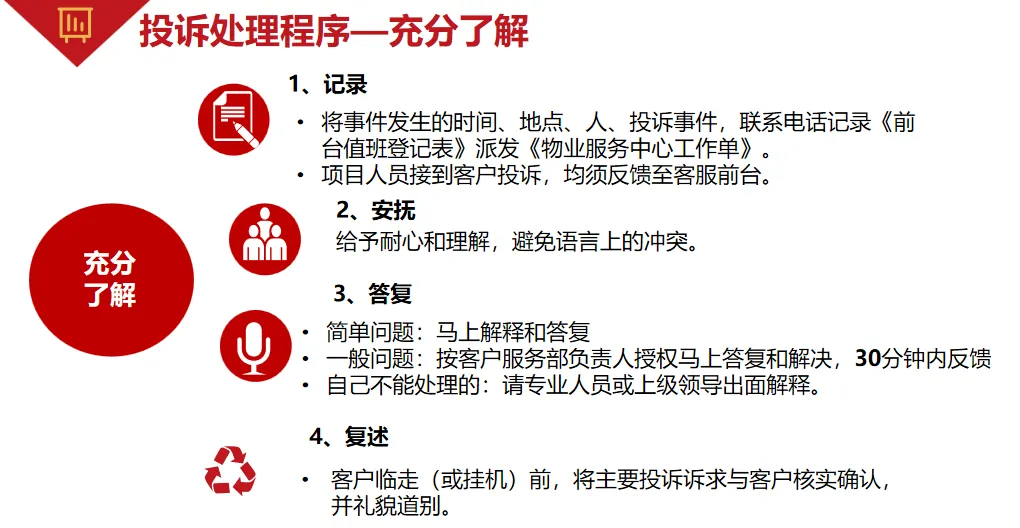 投诉处理程序—充分了解

充分了解

1、记录

• 将事件发生的时间、地点、人、投诉事件，联系电话记录《前台值班登记表》派发《物业服务中心工作单》。
• 项目人员接到客户投诉，均须反馈至客服前台。

2、安抚

给予耐心和理解，避免语言上的冲突。

3、答复

• 简单问题：马上解释和答复
• 一般问题：按客户服务部负责人授权马上答复和解决，30分钟内反馈
• 自己不能处理的：请专业人员或上级领导出面解释。

4、复述

• 客户临走（或挂机）前，将主要投诉诉求与客户核实确认，并礼貌道别。